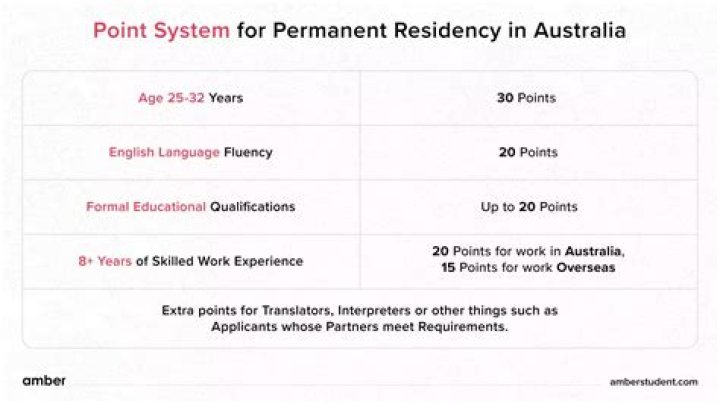 Point System for Permanent Residency in Australia

| Age 25-32 Years | 30 Points |
|---|---|
| English Language Fluency | 20 Points |
| Formal Educational Qualifications | Up to 20 Points |
| 8+ Years of Skilled Work Experience | 20 Points for work in Australia, 15 Points for work Overseas |
| Extra points for Translators, Interpreters or other things such as Applicants whose Partners meet Requirements. | |

amber

amberstudent.com